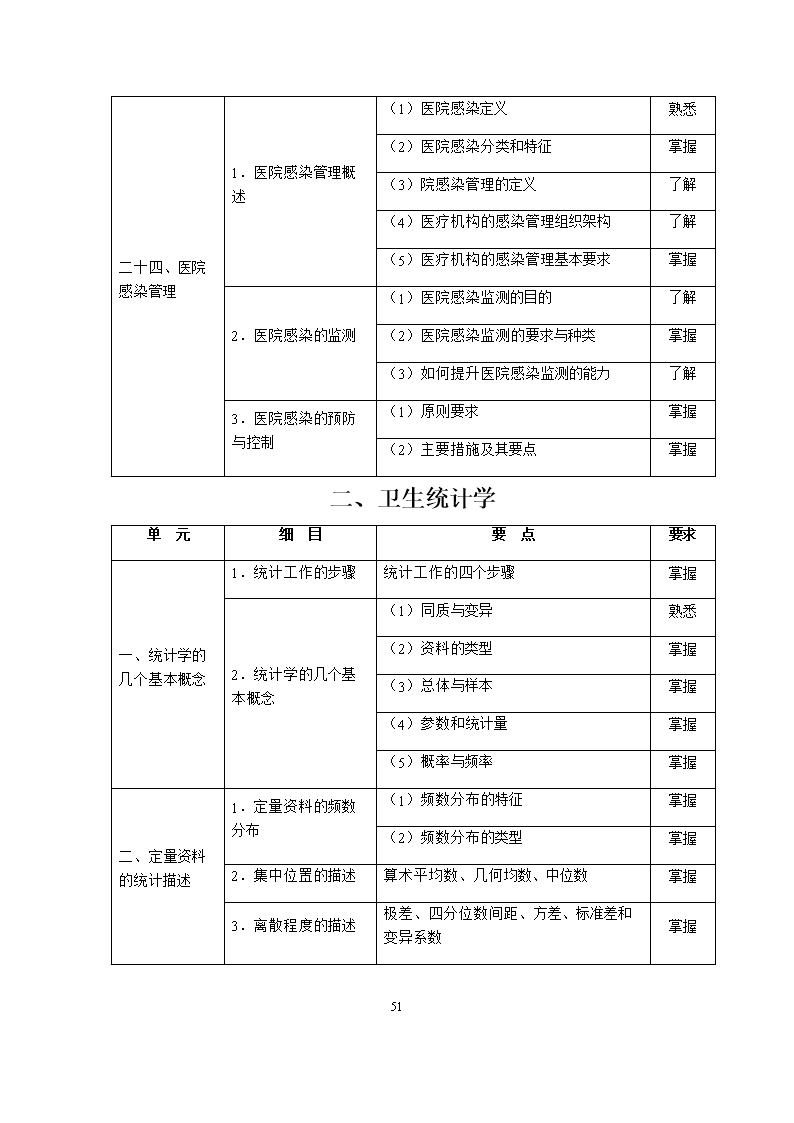 | | | | |
|---|---|---|---|
| 二十四、医院感染管理 | 1．医院感染管理概述 | （1）医院感染定义 | 熟悉 |
| | | （2）医院感染分类和特征 | 掌握 |
| | | （3）院感染管理的定义 | 了解 |
| | | （4）医疗机构的感染管理组织架构 | 了解 |
| | | （5）医疗机构的感染管理基本要求 | 掌握 |
| | 2．医院感染的监测 | （1）医院感染监测的目的 | 了解 |
| | | （2）医院感染监测的要求与种类 | 掌握 |
| | | （3）如何提升医院感染监测的能力 | 了解 |
| | 3．医院感染的预防与控制 | （1）原则要求 | 掌握 |
| | | （2）主要措施及其要点 | 掌握 |

二、卫生统计学

| 单　元 | 细　目 | 要　点 | 要求 |
|---|---|---|---|
| 一、统计学的几个基本概念 | 1．统计工作的步骤 | 统计工作的四个步骤 | 掌握 |
| | 2．统计学的几个基本概念 | （1）同质与变异 | 熟悉 |
| | | （2）资料的类型 | 掌握 |
| | | （3）总体与样本 | 掌握 |
| | | （4）参数和统计量 | 掌握 |
| | | （5）概率与频率 | 掌握 |
| 二、定量资料的统计描述 | 1．定量资料的频数分布 | （1）频数分布的特征 | 掌握 |
| | | （2）频数分布的类型 | 掌握 |
| | 2．集中位置的描述 | 算术平均数、几何均数、中位数 | 掌握 |
| | 3．离散程度的描述 | 极差、四分位数间距、方差、标准差和变异系数 | 掌握 |

51